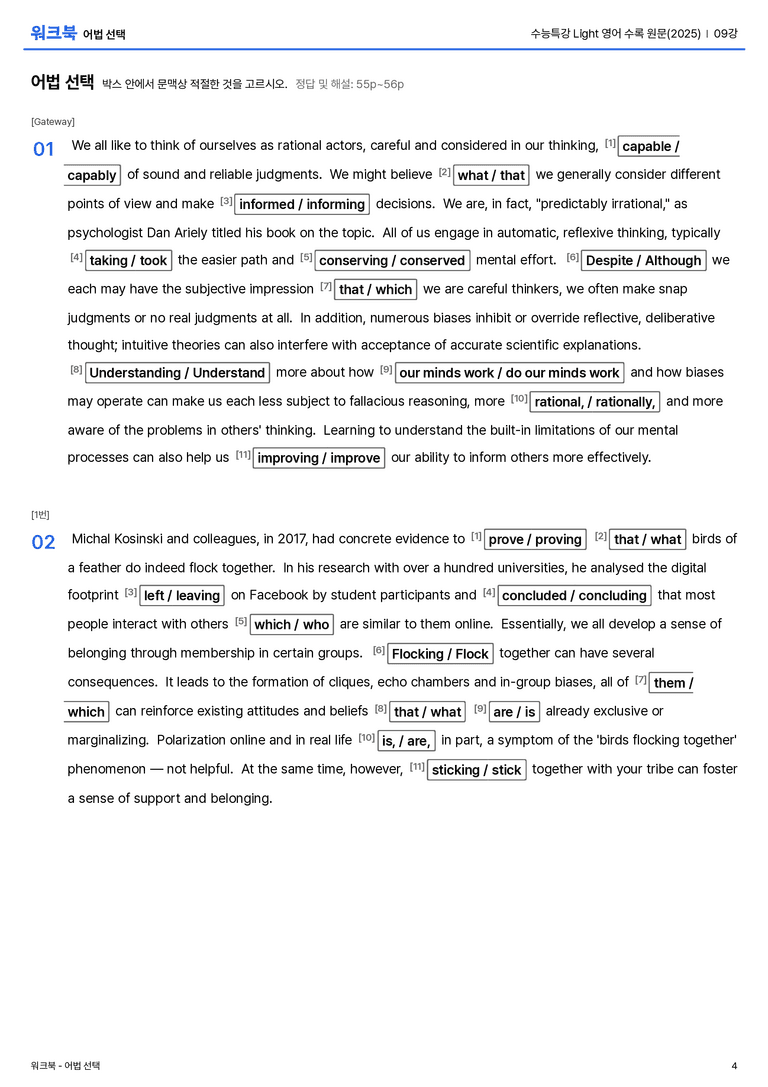 워크북 어법 선택

수능특강 Light 영어 수록 원문(2025) | 09강

어법 선택 박스 안에서 문맥상 적절한 것을 고르시오. 정답 및 해설: 55p~56p

[Gateway]

01 We all like to think of ourselves as rational actors, careful and considered in our thinking, $^{[1]}$ capable / capably of sound and reliable judgments. We might believe $^{[2]}$ what / that we generally consider different points of view and make $^{[3]}$ informed / informing decisions. We are, in fact, "predictably irrational," as psychologist Dan Ariely titled his book on the topic. All of us engage in automatic, reflexive thinking, typically $^{[4]}$ taking / took the easier path and $^{[5]}$ conserving / conserved mental effort. $^{[6]}$ Despite / Although we each may have the subjective impression $^{[7]}$ that / which we are careful thinkers, we often make snap judgments or no real judgments at all. In addition, numerous biases inhibit or override reflective, deliberative thought; intuitive theories can also interfere with acceptance of accurate scientific explanations. $^{[8]}$ Understanding / Understand more about how $^{[9]}$ our minds work / do our minds work and how biases may operate can make us each less subject to fallacious reasoning, more $^{[10]}$ rational, / rationally, and more aware of the problems in others' thinking. Learning to understand the built-in limitations of our mental processes can also help us $^{[11]}$ improving / improve our ability to inform others more effectively.

[1번]

02 Michal Kosinski and colleagues, in 2017, had concrete evidence to $^{[1]}$ prove / proving $^{[2]}$ that / what birds of a feather do indeed flock together. In his research with over a hundred universities, he analysed the digital footprint $^{[3]}$ left / leaving on Facebook by student participants and $^{[4]}$ concluded / concluding that most people interact with others $^{[5]}$ which / who are similar to them online. Essentially, we all develop a sense of belonging through membership in certain groups. $^{[6]}$ Flocking / Flock together can have several consequences. It leads to the formation of cliques, echo chambers and in-group biases, all of $^{[7]}$ them / which can reinforce existing attitudes and beliefs $^{[8]}$ that / what $^{[9]}$ are / is already exclusive or marginalizing. Polarization online and in real life $^{[10]}$ is, / are, in part, a symptom of the 'birds flocking together' phenomenon — not helpful. At the same time, however, $^{[11]}$ sticking / stick together with your tribe can foster a sense of support and belonging.

워크북 - 어법 선택

4